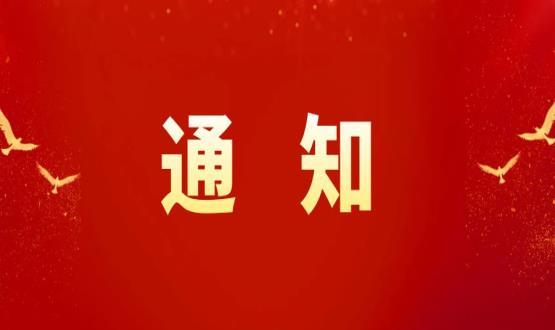 通 知